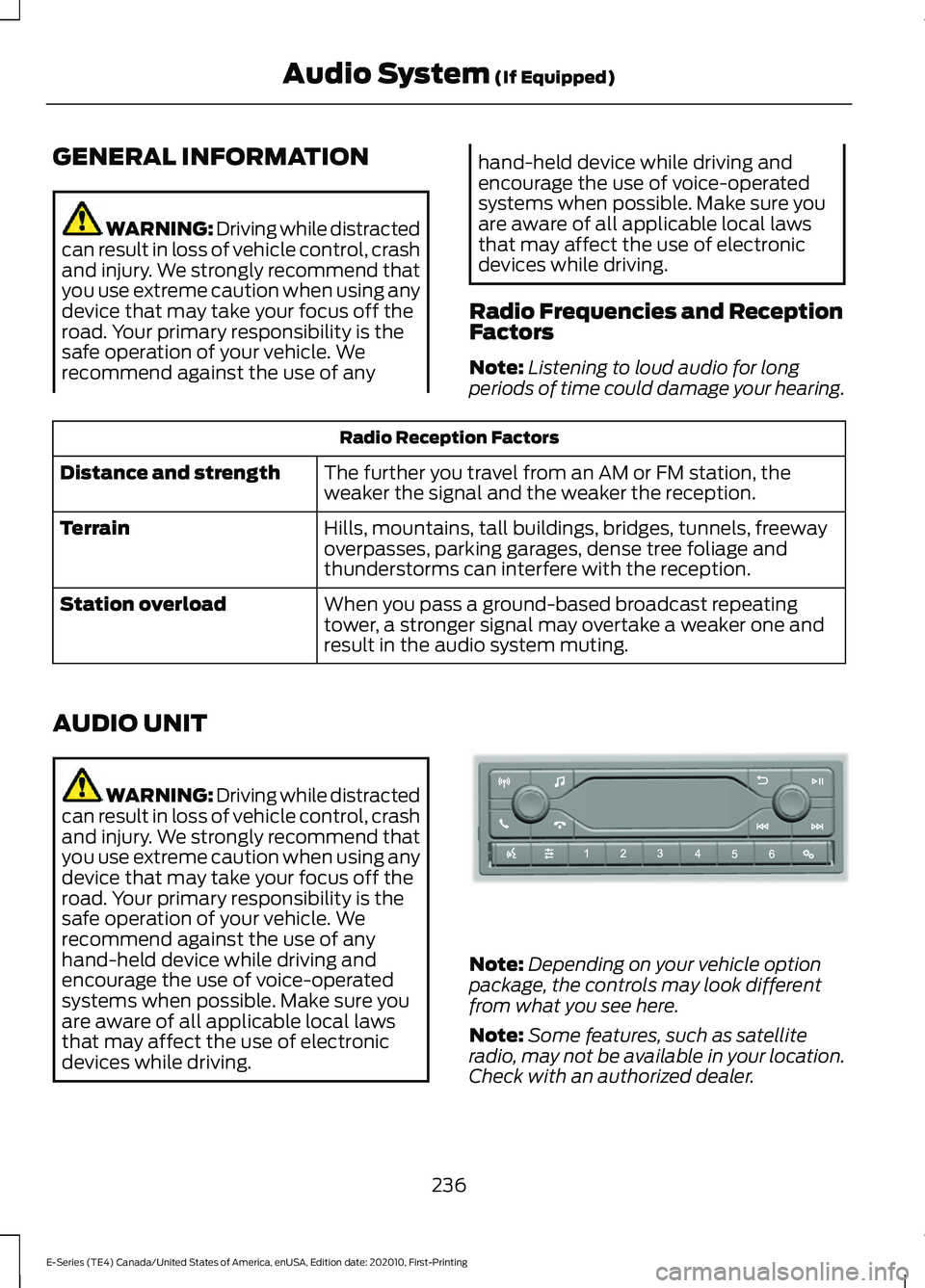 Audio System (If Equipped)

GENERAL INFORMATION

WARNING: Driving while distracted can result in loss of vehicle control, crash and injury. We strongly recommend that you use extreme caution when using any device that may take your focus off the road. Your primary responsibility is the safe operation of your vehicle. We recommend against the use of any hand-held device while driving and encourage the use of voice-operated systems when possible. Make sure you are aware of all applicable local laws that may affect the use of electronic devices while driving.

Radio Frequencies and Reception Factors

Note: Listening to loud audio for long periods of time could damage your hearing.

| Radio Reception Factors | |
|---|---|
| Distance and strength | The further you travel from an AM or FM station, the weaker the signal and the weaker the reception. |
| Terrain | Hills, mountains, tall buildings, bridges, tunnels, freeway overpasses, parking garages, dense tree foliage and thunderstorms can interfere with the reception. |
| Station overload | When you pass a ground-based broadcast repeating tower, a stronger signal may overtake a weaker one and result in the audio system muting. |

AUDIO UNIT

WARNING: Driving while distracted can result in loss of vehicle control, crash and injury. We strongly recommend that you use extreme caution when using any device that may take your focus off the road. Your primary responsibility is the safe operation of your vehicle. We recommend against the use of any hand-held device while driving and encourage the use of voice-operated systems when possible. Make sure you are aware of all applicable local laws that may affect the use of electronic devices while driving.

1 2 3 4 5 6

Note: Depending on your vehicle option package, the controls may look different from what you see here.

Note: Some features, such as satellite radio, may not be available in your location. Check with an authorized dealer.

236

E-Series (TE4) Canada/United States of America, enUSA, Edition date: 202010, First-Printing

carmanualsonline.info